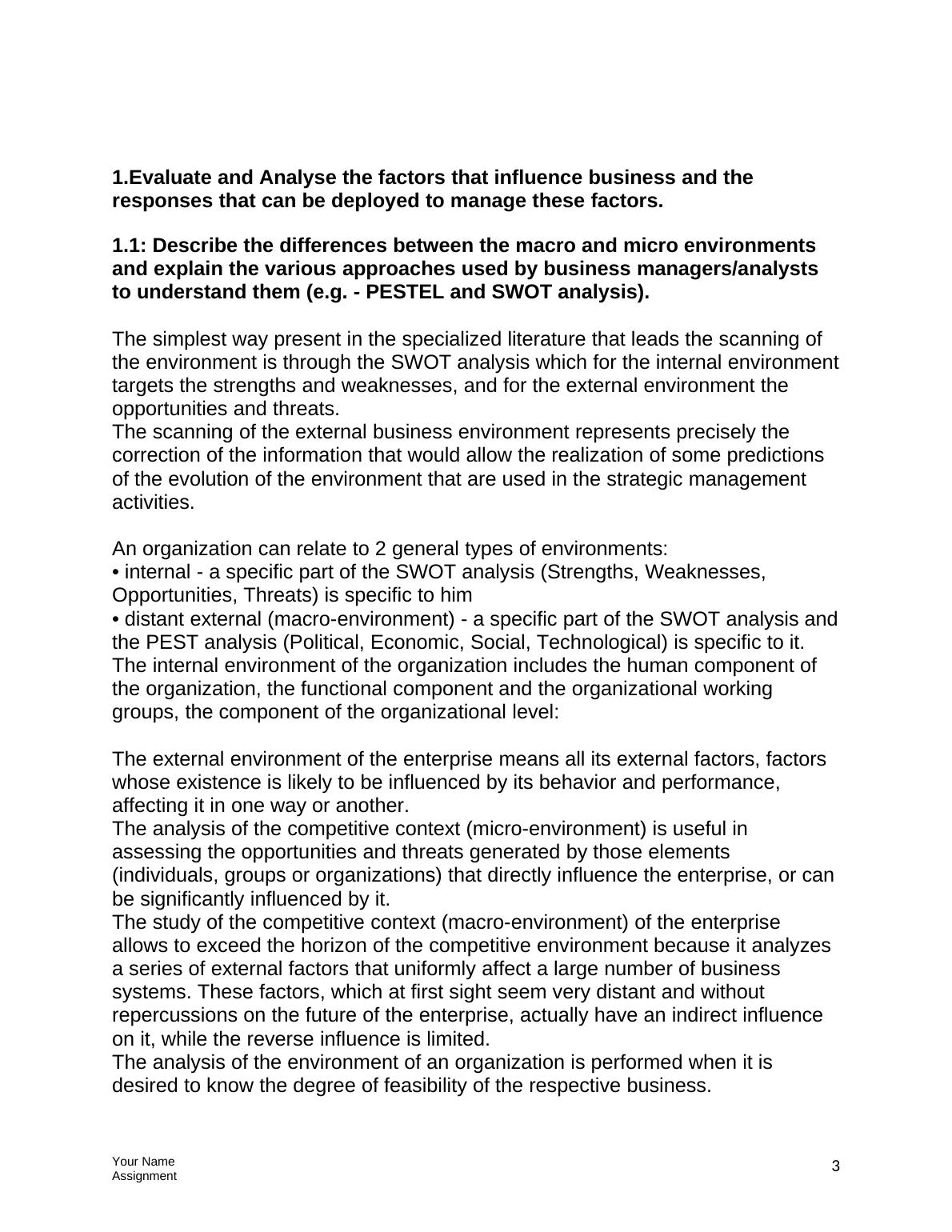 1.Evaluate and Analyse the factors that influence business and the responses that can be deployed to manage these factors.

1.1: Describe the differences between the macro and micro environments and explain the various approaches used by business managers/analysts to understand them (e.g. - PESTEL and SWOT analysis).

The simplest way present in the specialized literature that leads the scanning of the environment is through the SWOT analysis which for the internal environment targets the strengths and weaknesses, and for the external environment the opportunities and threats.
The scanning of the external business environment represents precisely the correction of the information that would allow the realization of some predictions of the evolution of the environment that are used in the strategic management activities.

An organization can relate to 2 general types of environments:
• internal - a specific part of the SWOT analysis (Strengths, Weaknesses, Opportunities, Threats) is specific to him
• distant external (macro-environment) - a specific part of the SWOT analysis and the PEST analysis (Political, Economic, Social, Technological) is specific to it.
The internal environment of the organization includes the human component of the organization, the functional component and the organizational working groups, the component of the organizational level:

The external environment of the enterprise means all its external factors, factors whose existence is likely to be influenced by its behavior and performance, affecting it in one way or another.
The analysis of the competitive context (micro-environment) is useful in assessing the opportunities and threats generated by those elements (individuals, groups or organizations) that directly influence the enterprise, or can be significantly influenced by it.
The study of the competitive context (macro-environment) of the enterprise allows to exceed the horizon of the competitive environment because it analyzes a series of external factors that uniformly affect a large number of business systems. These factors, which at first sight seem very distant and without repercussions on the future of the enterprise, actually have an indirect influence on it, while the reverse influence is limited.
The analysis of the environment of an organization is performed when it is desired to know the degree of feasibility of the respective business.

Your Name
Assignment

3